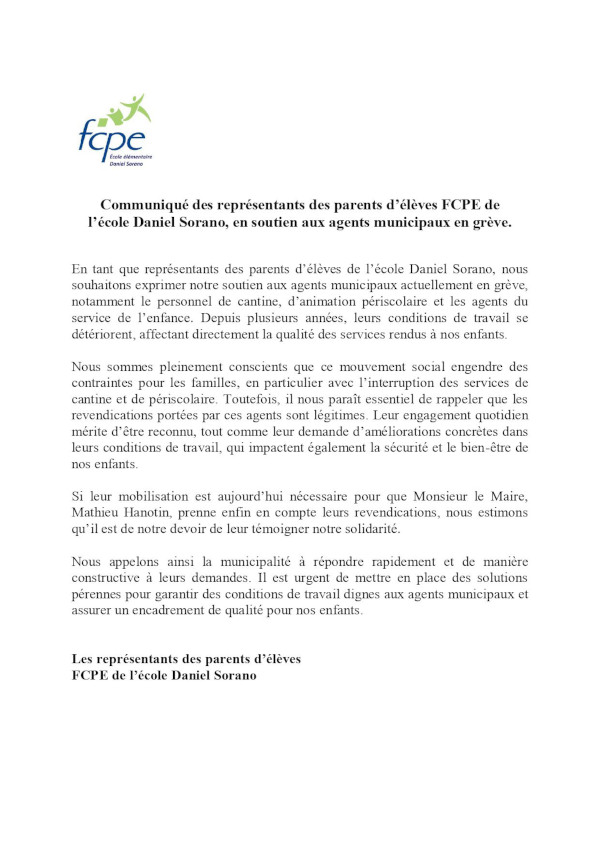 fcpe
École élémentaire
Daniel Sorano

Communiqué des représentants des parents d'élèves FCPE de l'école Daniel Sorano, en soutien aux agents municipaux en grève.

En tant que représentants des parents d'élèves de l'école Daniel Sorano, nous souhaitons exprimer notre soutien aux agents municipaux actuellement en grève, notamment le personnel de cantine, d'animation périscolaire et les agents du service de l'enfance. Depuis plusieurs années, leurs conditions de travail se détériorent, affectant directement la qualité des services rendus à nos enfants.

Nous sommes pleinement conscients que ce mouvement social engendre des contraintes pour les familles, en particulier avec l'interruption des services de cantine et de périscolaire. Toutefois, il nous paraît essentiel de rappeler que les revendications portées par ces agents sont légitimes. Leur engagement quotidien mérite d'être reconnu, tout comme leur demande d'améliorations concrètes dans leurs conditions de travail, qui impactent également la sécurité et le bien-être de nos enfants.

Si leur mobilisation est aujourd'hui nécessaire pour que Monsieur le Maire, Mathieu Hanotin, prenne enfin en compte leurs revendications, nous estimons qu'il est de notre devoir de leur témoigner notre solidarité.

Nous appelons ainsi la municipalité à répondre rapidement et de manière constructive à leurs demandes. Il est urgent de mettre en place des solutions pérennes pour garantir des conditions de travail dignes aux agents municipaux et assurer un encadrement de qualité pour nos enfants.

Les représentants des parents d'élèves
FCPE de l'école Daniel Sorano